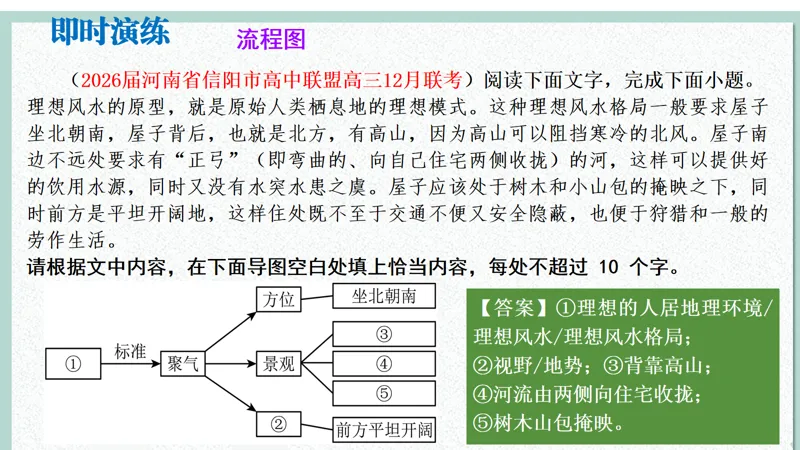 即时演练

流程图

（2026届河南省信阳市高中联盟高三12月联考）阅读下面文字，完成下面小题。

理想风水的原型，就是原始人类栖息地的理想模式。这种理想风水格局一般要求屋子坐北朝南，屋子背后，也就是北方，有高山，因为高山可以阻挡寒冷的北风。屋子南边不远处要求有“正弓”（即弯曲的、向自己住宅两侧收拢）的河，这样可以提供好的饮用水源，同时又没有水突水患之虞。屋子应该处于树木和小山包的掩映之下，同时前方是平坦开阔地，这样住处既不至于交通不便又安全隐蔽，也便于狩猎和一般的劳作生活。

请根据文中内容，在下面导图空白处填上恰当内容，每处不超过 10 个字。

①
标准
聚气
方位
坐北朝南
景观
③
④
⑤
②
前方平坦开阔

【答案】①理想的人居地理环境/理想风水/理想风水格局；
②视野/地势；③背靠高山；
④河流由两侧向住宅收拢；
⑤树木山包掩映。